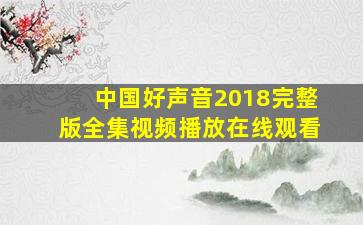 中国好声音2018完整版全集视频播放在线观看